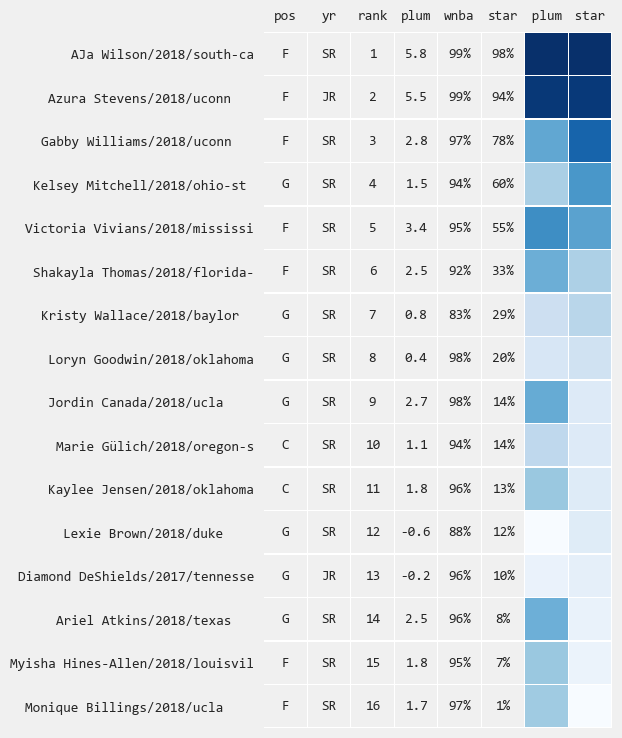 |  | pos | yr | rank | plum | wnba | star | plum | star |
|---|---|---|---|---|---|---|---|---|
| AJa Wilson/2018/south-ca | F | SR | 1 | 5.8 | 99% | 98% | | |
| Azura Stevens/2018/uconn | F | JR | 2 | 5.5 | 99% | 94% | | |
| Gabby Williams/2018/uconn | F | SR | 3 | 2.8 | 97% | 78% | | |
| Kelsey Mitchell/2018/ohio-st | G | SR | 4 | 1.5 | 94% | 60% | | |
| Victoria Vivians/2018/mississi | F | SR | 5 | 3.4 | 95% | 55% | | |
| Shakayla Thomas/2018/florida- | F | SR | 6 | 2.5 | 92% | 33% | | |
| Kristy Wallace/2018/baylor | G | SR | 7 | 0.8 | 83% | 29% | | |
| Loryn Goodwin/2018/oklahoma | G | SR | 8 | 0.4 | 98% | 20% | | |
| Jordin Canada/2018/ucla | G | SR | 9 | 2.7 | 98% | 14% | | |
| Marie Gülich/2018/oregon-s | C | SR | 10 | 1.1 | 94% | 14% | | |
| Kaylee Jensen/2018/oklahoma | C | SR | 11 | 1.8 | 96% | 13% | | |
| Lexie Brown/2018/duke | G | SR | 12 | -0.6 | 88% | 12% | | |
| Diamond DeShields/2017/tennesse | G | JR | 13 | -0.2 | 96% | 10% | | |
| Ariel Atkins/2018/texas | G | SR | 14 | 2.5 | 96% | 8% | | |
| Myisha Hines-Allen/2018/louisvil | F | SR | 15 | 1.8 | 95% | 7% | | |
| Monique Billings/2018/ucla | F | SR | 16 | 1.7 | 97% | 1% | | |